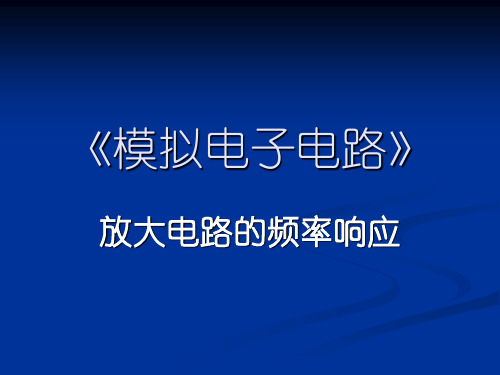 《模拟电子电路》

放大电路的频率响应